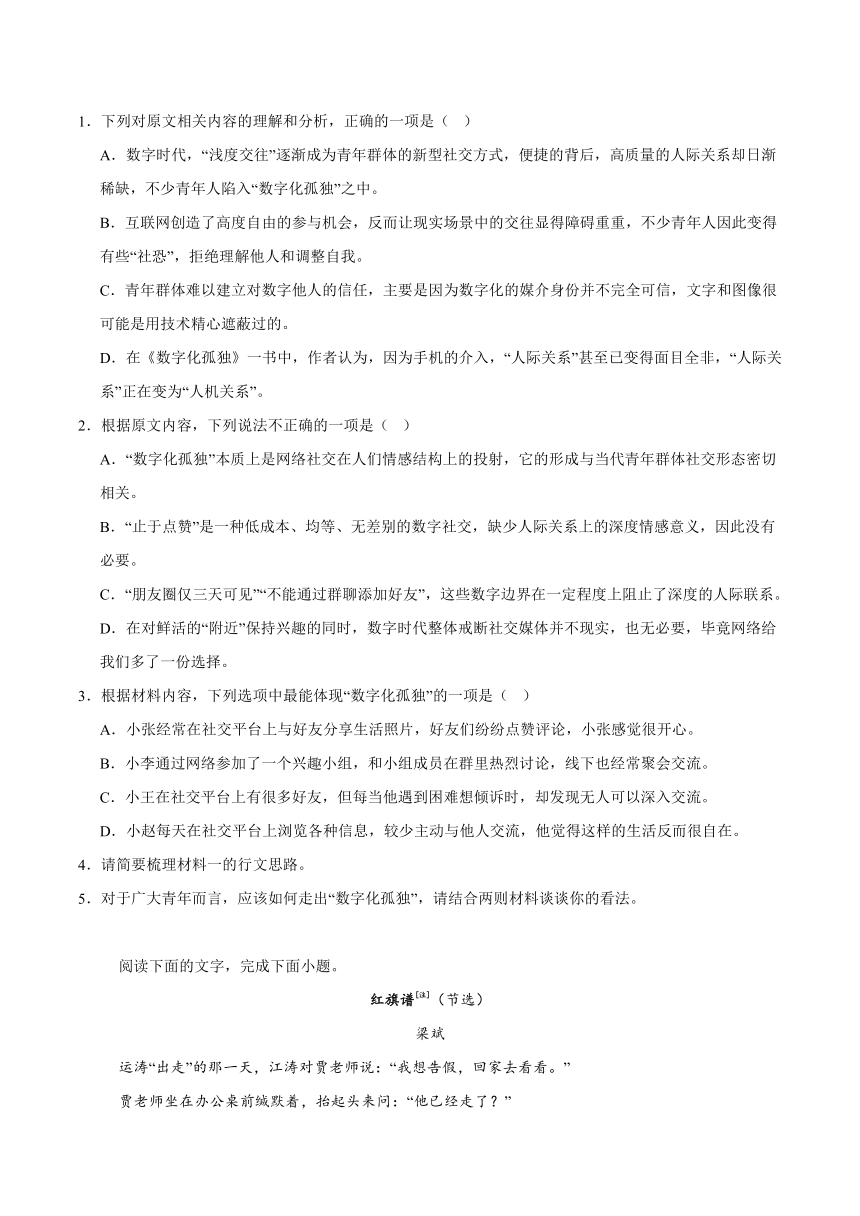 1．下列对原文相关内容的理解和分析，正确的一项是（　）

A．数字时代，“浅度交往”逐渐成为青年群体的新型社交方式，便捷的背后，高质量的人际关系却日渐稀缺，不少青年人陷入“数字化孤独”之中。

B．互联网创造了高度自由的参与机会，反而让现实场景中的交往显得障碍重重，不少青年人因此变得有些“社恐”，拒绝理解他人和调整自我。

C．青年群体难以建立对数字他人的信任，主要是因为数字化的媒介身份并不完全可信，文字和图像很可能是用技术精心遮蔽过的。

D．在《数字化孤独》一书中，作者认为，因为手机的介入，“人际关系”甚至已变得面目全非，“人际关系”正在变为“人机关系”。

2．根据原文内容，下列说法不正确的一项是（　）

A．“数字化孤独”本质上是网络社交在人们情感结构上的投射，它的形成与当代青年群体社交形态密切相关。

B．“止于点赞”是一种低成本、均等、无差别的数字社交，缺少人际关系上的深度情感意义，因此没有必要。

C．“朋友圈仅三天可见”“不能通过群聊添加好友”，这些数字边界在一定程度上阻止了深度的人际联系。

D．在对鲜活的“附近”保持兴趣的同时，数字时代整体戒断社交媒体并不现实，也无必要，毕竟网络给我们多了一份选择。

3．根据材料内容，下列选项中最能体现“数字化孤独”的一项是（　）

A．小张经常在社交平台上与好友分享生活照片，好友们纷纷点赞评论，小张感觉很开心。

B．小李通过网络参加了一个兴趣小组，和小组成员在群里热烈讨论，线下也经常聚会交流。

C．小王在社交平台上有很多好友，但每当他遇到困难想倾诉时，却发现无人可以深入交流。

D．小赵每天在社交平台上浏览各种信息，较少主动与他人交流，他觉得这样的生活反而很自在。

4．请简要梳理材料一的行文思路。

5．对于广大青年而言，应该如何走出“数字化孤独”，请结合两则材料谈谈你的看法。

阅读下面的文字，完成下面小题。

红旗谱$^{[注]}$（节选）

梁斌

运涛“出走”的那一天，江涛对贾老师说：“我想告假，回家去看看。”

贾老师坐在办公桌前缄默着，抬起头来问：“他已经走了？”